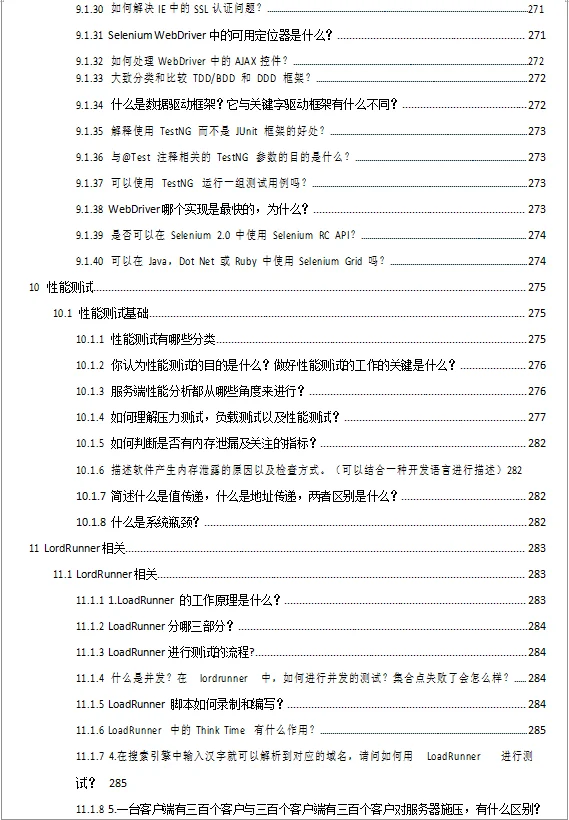 9.1.30 如何解决 IE 中的 SSL 认证问题？ 271

9.1.31 Selenium WebDriver 中的可用定位器是什么？ 271

9.1.32 如何处理 WebDriver 中的 AJAX 控件？ 272

9.1.33 大致分类和比较 TDD/BDD 和 DDD 框架？ 272

9.1.34 什么是数据驱动框架？它与关键字驱动框架有什么不同？ 272

9.1.35 解释使用 TestNG 而不是 JUnit 框架的好处？ 273

9.1.36 与@Test 注释相关的 TestNG 参数的目的是什么？ 273

9.1.37 可以使用 TestNG 运行一组测试用例吗？ 273

9.1.38 WebDriver哪个实现是最快的，为什么？ 273

9.1.39 是否可以在 Selenium 2.0 中使用 Selenium RC API? 274

9.1.40 可以在 Java，Dot Net 或 Ruby 中使用 Selenium Grid 吗？ 274

10 性能测试 275

10.1 性能测试基础 275

10.1.1 性能测试有哪些分类 275

10.1.2 你认为性能测试的目的是什么？做好性能测试的工作的关键是什么？ 276

10.1.3 服务端性能分析都从哪些角度来进行？ 276

10.1.4 如何理解压力测试，负载测试以及性能测试？ 277

10.1.5 如何判断是否有内存泄漏及关注的指标？ 282

10.1.6 描述软件产生内存泄露的原因以及检查方式。（可以结合一种开发语言进行描述）282

10.1.7 简述什么是值传递，什么是地址传递，两者区别是什么？ 282

10.1.8 什么是系统瓶颈？ 282

11 LordRunner相关 283

11.1 LordRunner相关 283

11.1.1 1.LoadRunner 的工作原理是什么？ 283

11.1.2 LoadRunner 分哪三部分？ 284

11.1.3 LoadRunner 进行测试的流程? 284

11.1.4 什么是并发？在 lordrunner 中，如何进行并发的测试？集合点失败了会怎么样？ 284

11.1.5 LoadRunner 脚本如何录制和编写？ 284

11.1.6 LoadRunner 中的 Think Time 有什么作用？ 285

11.1.7 4.在搜索引擎中输入汉字就可以解析到对应的域名，请问如何用 LoadRunner 进行测试？ 285

11.1.8 5.一台客户端有三百个客户与三百个客户端有三百个客户对服务器施压，有什么区别?